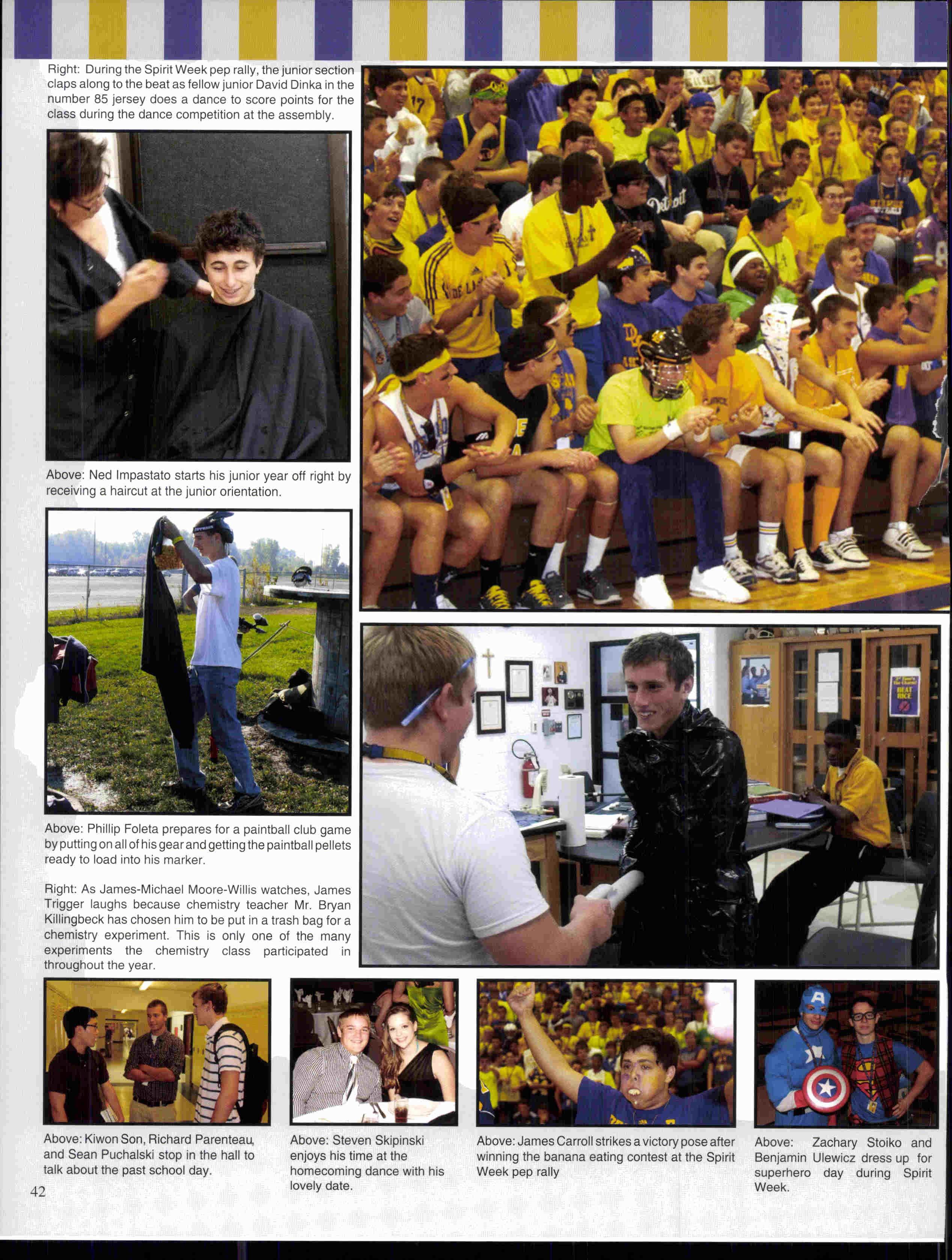 Right: During the Spirit Week pep rally, the junior section claps along to the beat as fellow junior David Dinka in the number 85 jersey does a dance to score points for the class during the dance competition at the assembly.

Above: Ned Impastato starts his junior year off right by receiving a haircut at the junior orientation.

Above: Phillip Foleta prepares for a paintball club game by putting on all of his gear and getting the paintball pellets ready to load into his marker.

Right: As James-Michael Moore-Willis watches, James Trigger laughs because chemistry teacher Mr. Bryan Killingbeck has chosen him to be put in a trash bag for a chemistry experiment. This is only one of the many experiments the chemistry class participated in throughout the year.

Above: Kiwon Son, Richard Parenteau, and Sean Puchalski stop in the hall to talk about the past school day.

Above: Steven Skipinski enjoys his time at the homecoming dance with his lovely date.

Above: James Carroll strikes a victory pose after winning the banana eating contest at the Spirit Week pep rally

Above: Zachary Stoiko and Benjamin Ulewicz dress up for superhero day during Spirit Week.

42